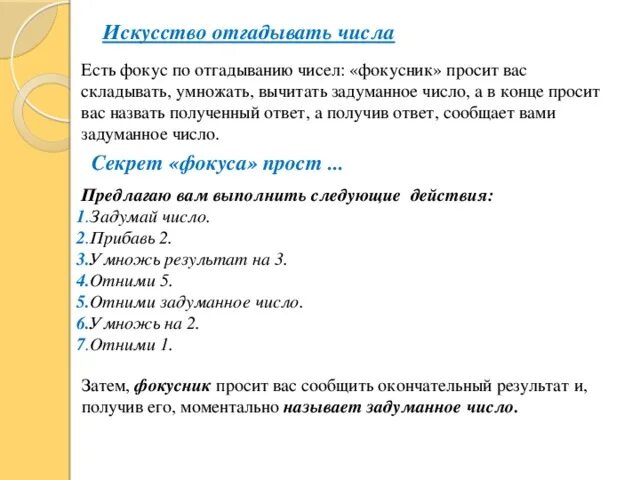 Искусство отгадывать числа

Есть фокус по отгадыванию чисел: «фокусник» просит вас складывать, умножать, вычитать задуманное число, а в конце просит вас назвать полученный ответ, а получив ответ, сообщает вами задуманное число.

Секрет «фокуса» прост ...

Предлагаю вам выполнить следующие действия:
1.Задумай число.
2.Прибавь 2.
3.Умножь результат на 3.
4.Отними 5.
5.Отними задуманное число.
6.Умножь на 2.
7.Отними 1.

Затем, фокусник просит вас сообщить окончательный результат и, получив его, моментально называет задуманное число.